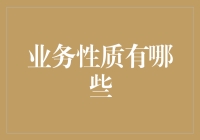 业务性质有哪些